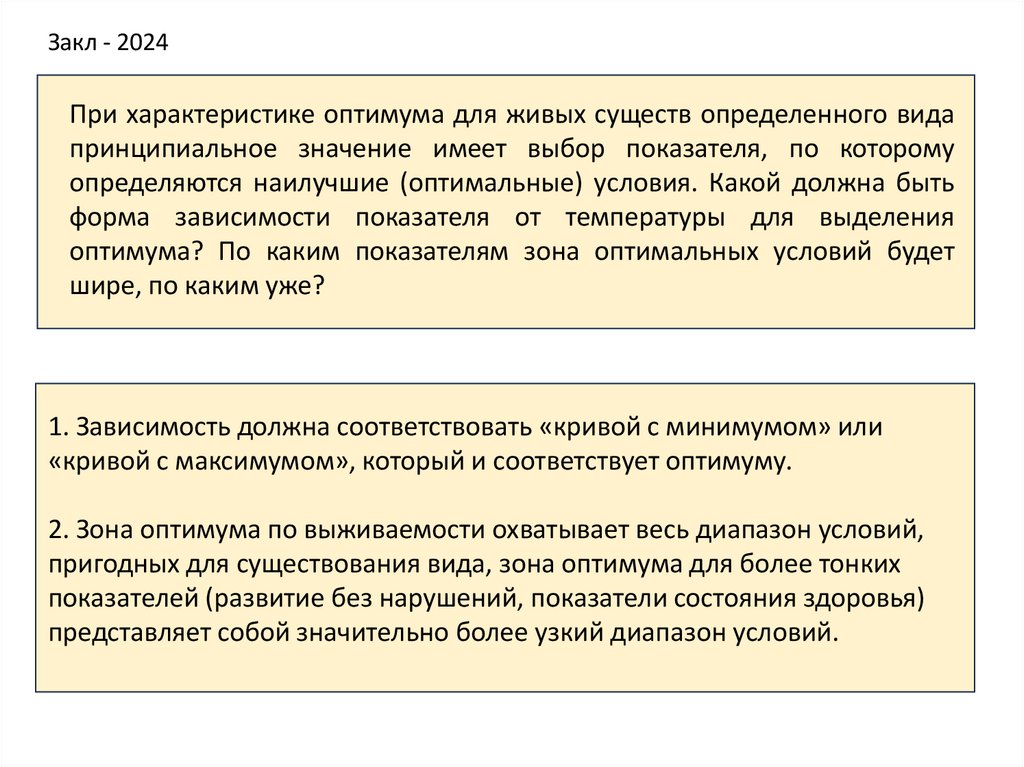 Закл - 2024

При характеристике оптимума для живых существ определенного вида принципиальное значение имеет выбор показателя, по которому определяются наилучшие (оптимальные) условия. Какой должна быть форма зависимости показателя от температуры для выделения оптимума? По каким показателям зона оптимальных условий будет шире, по каким уже?

1. Зависимость должна соответствовать «кривой с минимумом» или «кривой с максимумом», который и соответствует оптимуму.

2. Зона оптимума по выживаемости охватывает весь диапазон условий, пригодных для существования вида, зона оптимума для более тонких показателей (развитие без нарушений, показатели состояния здоровья) представляет собой значительно более узкий диапазон условий.